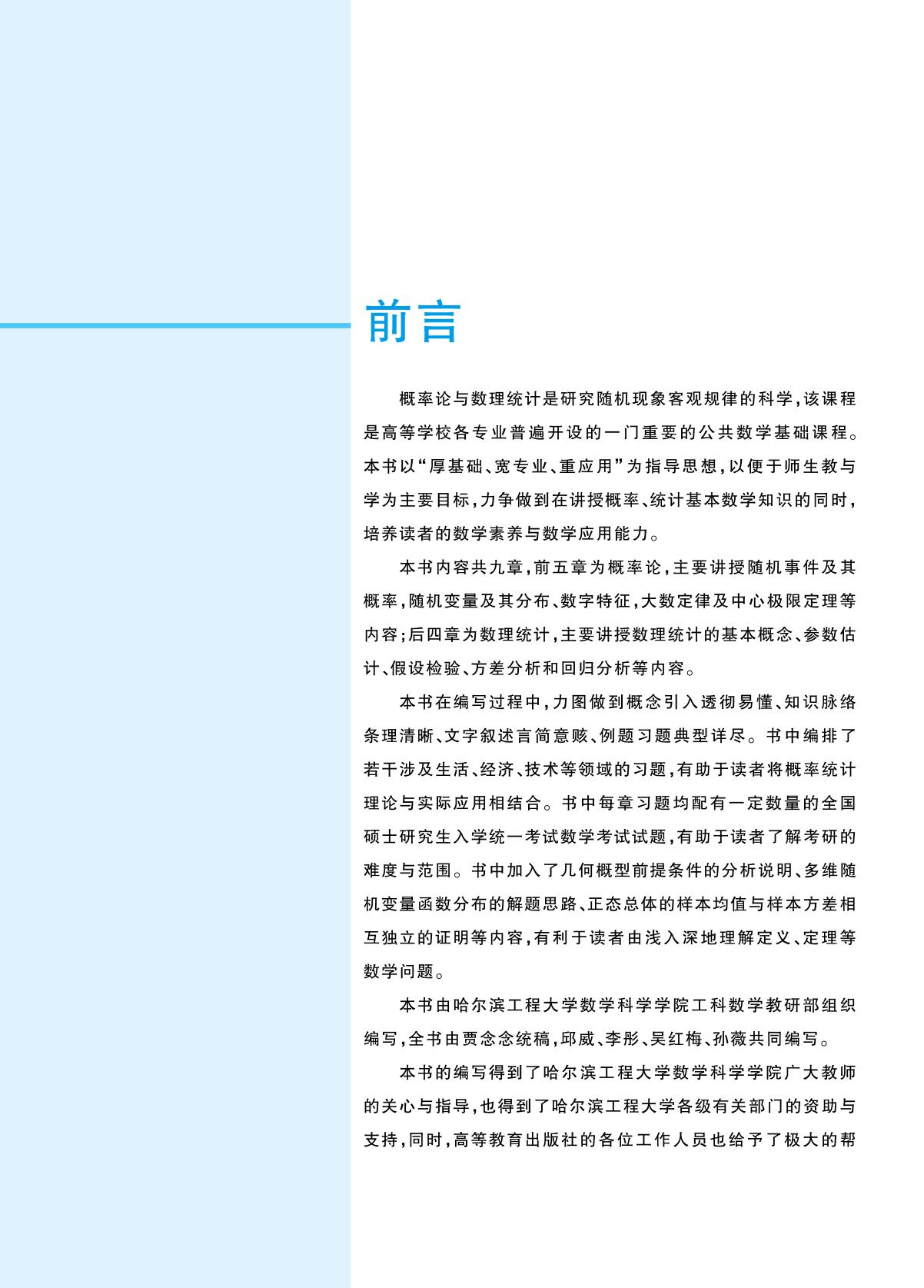 前言

概率论与数理统计是研究随机现象客观规律的科学，该课程是高等学校各专业普遍开设的一门重要的公共数学基础课程。本书以“厚基础、宽专业、重应用”为指导思想，以便于师生教与学为主要目标，力争做到在讲授概率、统计基本数学知识的同时，培养读者的数学素养与数学应用能力。

本书内容共九章，前五章为概率论，主要讲授随机事件及其概率，随机变量及其分布、数字特征，大数定律及中心极限定理等内容；后四章为数理统计，主要讲授数理统计的基本概念、参数估计、假设检验、方差分析和回归分析等内容。

本书在编写过程中，力图做到概念引入透彻易懂、知识脉络条理清晰、文字叙述言简意赅、例题习题典型详尽。书中编排了若干涉及生活、经济、技术等领域的习题，有助于读者将概率统计理论与实际应用相结合。书中每章习题均配有一定数量的全国硕士研究生入学统一考试数学考试试题，有助于读者了解考研的难度与范围。书中加入了几何概型前提条件的分析说明、多维随机变量函数分布的解题思路、正态总体的样本均值与样本方差相互独立的证明等内容，有利于读者由浅入深地理解定义、定理等数学问题。

本书由哈尔滨工程大学数学科学学院工科数学教研部组织编写，全书由贾念念统稿，邱威、李彤、吴红梅、孙薇共同编写。

本书的编写得到了哈尔滨工程大学数学科学学院广大教师的关心与指导，也得到了哈尔滨工程大学各级有关部门的资助与支持，同时，高等教育出版社的各位工作人员也给予了极大的帮